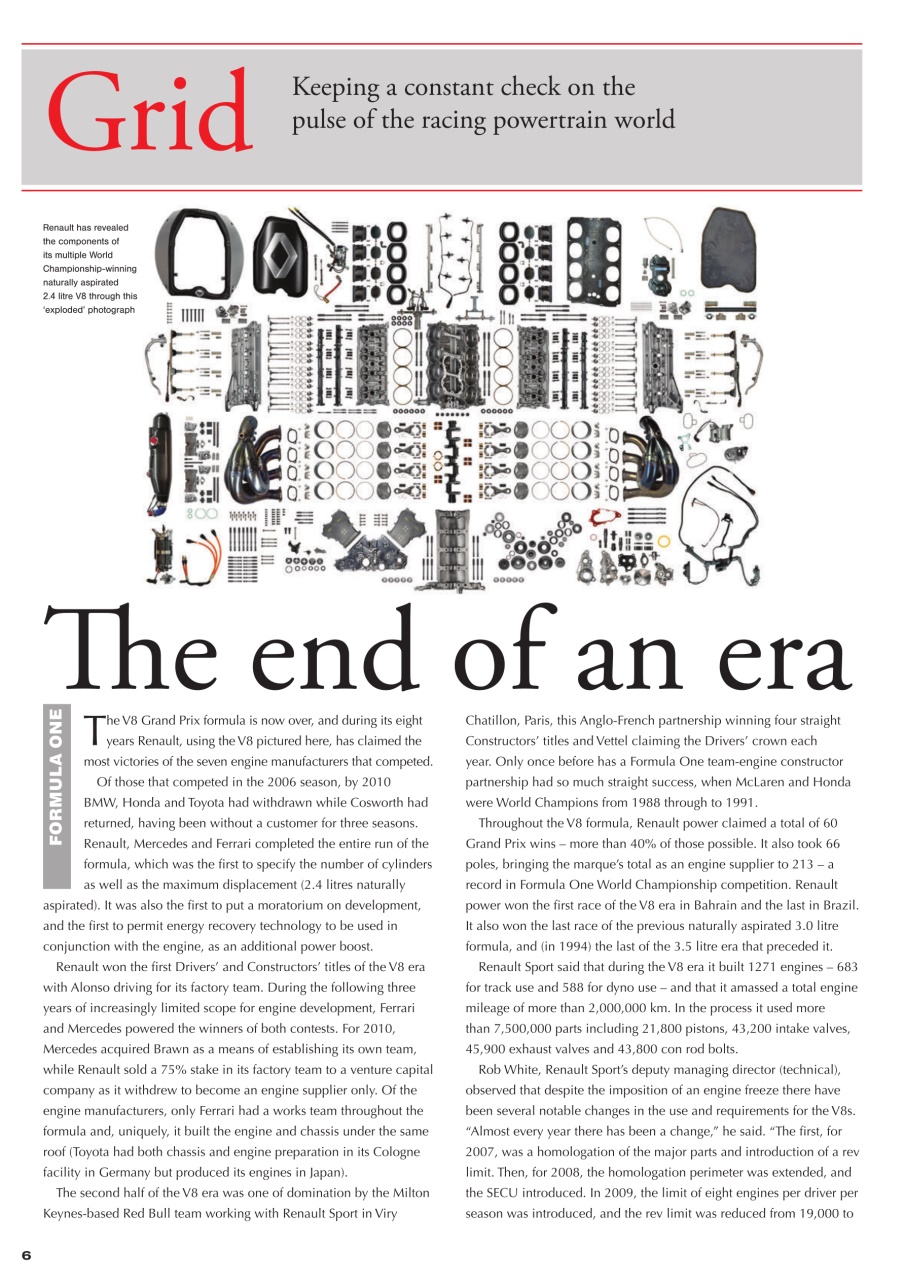 Grid

Keeping a constant check on the pulse of the racing powertrain world

Renault has revealed the components of its multiple World Championship-winning naturally aspirated 2.4 litre V8 through this 'exploded' photograph

The end of an era

FORMULA ONE

The V8 Grand Prix formula is now over, and during its eight years Renault, using the V8 pictured here, has claimed the most victories of the seven engine manufacturers that competed.

Of those that competed in the 2006 season, by 2010 BMW, Honda and Toyota had withdrawn while Cosworth had returned, having been without a customer for three seasons. Renault, Mercedes and Ferrari completed the entire run of the formula, which was the first to specify the number of cylinders as well as the maximum displacement (2.4 litres naturally aspirated). It was also the first to put a moratorium on development, and the first to permit energy recovery technology to be used in conjunction with the engine, as an additional power boost.

Renault won the first Drivers' and Constructors' titles of the V8 era with Alonso driving for its factory team. During the following three years of increasingly limited scope for engine development, Ferrari and Mercedes powered the winners of both contests. For 2010, Mercedes acquired Brawn as a means of establishing its own team, while Renault sold a 75% stake in its factory team to a venture capital company as it withdrew to become an engine supplier only. Of the engine manufacturers, only Ferrari had a works team throughout the formula and, uniquely, it built the engine and chassis under the same roof (Toyota had both chassis and engine preparation in its Cologne facility in Germany but produced its engines in Japan).

The second half of the V8 era was one of domination by the Milton Keynes-based Red Bull team working with Renault Sport in Viry Chatillon, Paris, this Anglo-French partnership winning four straight Constructors' titles and Vettel claiming the Drivers' crown each year. Only once before has a Formula One team-engine constructor partnership had so much straight success, when McLaren and Honda were World Champions from 1988 through to 1991.

Throughout the V8 formula, Renault power claimed a total of 60 Grand Prix wins – more than 40% of those possible. It also took 66 poles, bringing the marque's total as an engine supplier to 213 – a record in Formula One World Championship competition. Renault power won the first race of the V8 era in Bahrain and the last in Brazil. It also won the last race of the previous naturally aspirated 3.0 litre formula, and (in 1994) the last of the 3.5 litre era that preceded it.

Renault Sport said that during the V8 era it built 1271 engines – 683 for track use and 588 for dyno use – and that it amassed a total engine mileage of more than 2,000,000 km. In the process it used more than 7,500,000 parts including 21,800 pistons, 43,200 intake valves, 45,900 exhaust valves and 43,800 con rod bolts.

Rob White, Renault Sport's deputy managing director (technical), observed that despite the imposition of an engine freeze there have been several notable changes in the use and requirements for the V8s. "Almost every year there has been a change," he said. "The first, for 2007, was a homologation of the major parts and introduction of a rev limit. Then, for 2008, the homologation perimeter was extended, and the SECU introduced. In 2009, the limit of eight engines per driver per season was introduced, and the rev limit was reduced from 19,000 to

6